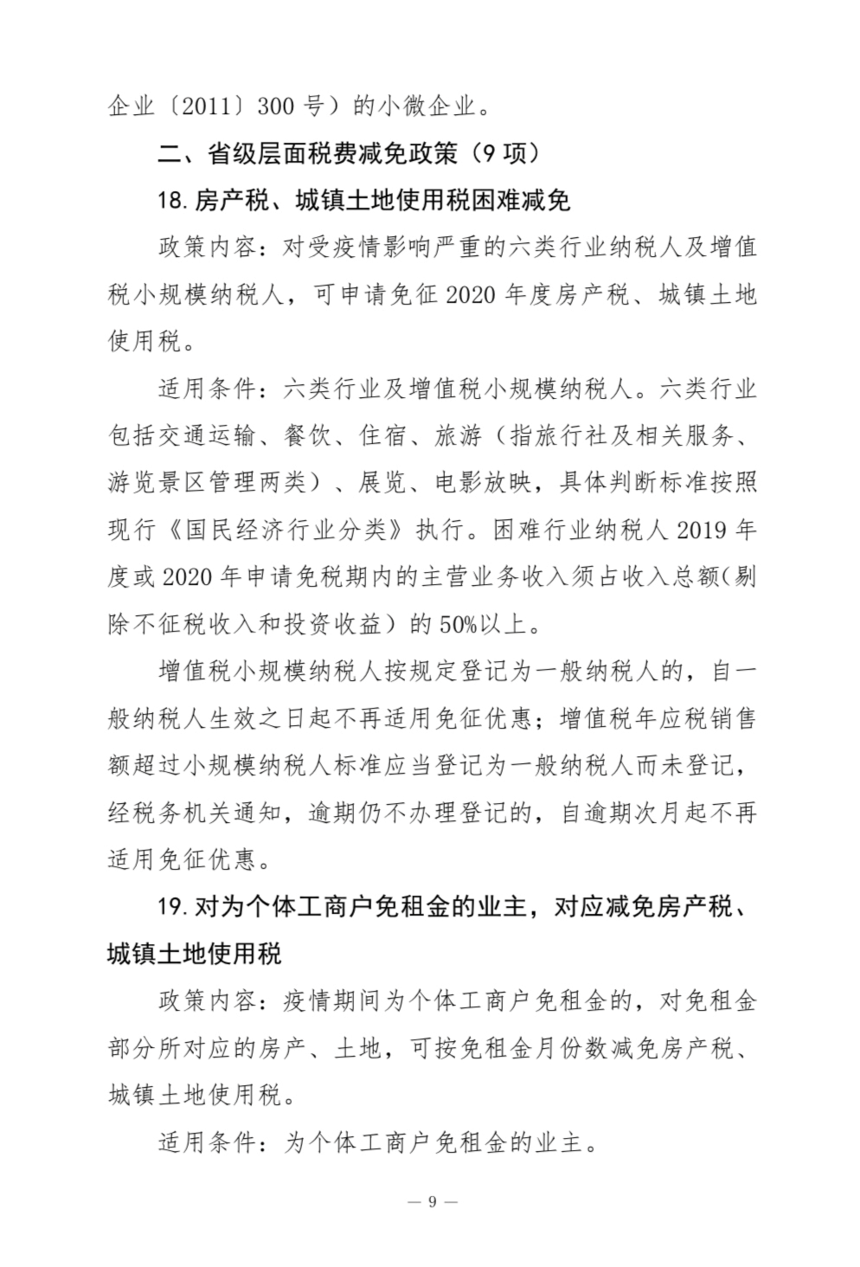 企业〔2011〕300 号）的小微企业。

二、省级层面税费减免政策（9 项）

18. 房产税、城镇土地使用税困难减免

政策内容：对受疫情影响严重的六类行业纳税人及增值税小规模纳税人，可申请免征 2020 年度房产税、城镇土地使用税。

适用条件：六类行业及增值税小规模纳税人。六类行业包括交通运输、餐饮、住宿、旅游（指旅行社及相关服务、游览景区管理两类）、展览、电影放映，具体判断标准按照现行《国民经济行业分类》执行。困难行业纳税人 2019 年度或 2020 年申请免税期内的主营业务收入须占收入总额(剔除不征税收入和投资收益）的 50%以上。

增值税小规模纳税人按规定登记为一般纳税人的，自一般纳税人生效之日起不再适用免征优惠；增值税年应税销售额超过小规模纳税人标准应当登记为一般纳税人而未登记，经税务机关通知，逾期仍不办理登记的，自逾期次月起不再适用免征优惠。

19. 对为个体工商户免租金的业主，对应减免房产税、城镇土地使用税

政策内容：疫情期间为个体工商户免租金的，对免租金部分所对应的房产、土地，可按免租金月份数减免房产税、城镇土地使用税。

适用条件：为个体工商户免租金的业主。

— 9 —